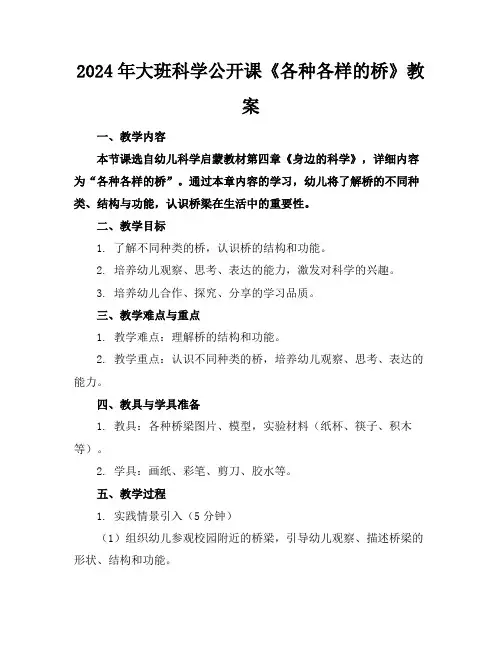 2024年大班科学公开课《各种各样的桥》教案

一、教学内容

本节课选自幼儿科学启蒙教材第四章《身边的科学》，详细内容为“各种各样的桥”。通过本章内容的学习，幼儿将了解桥的不同种类、结构与功能，认识桥梁在生活中的重要性。

二、教学目标

1. 了解不同种类的桥，认识桥的结构和功能。

2. 培养幼儿观察、思考、表达的能力，激发对科学的兴趣。

3. 培养幼儿合作、探究、分享的学习品质。

三、教学难点与重点

1. 教学难点：理解桥的结构和功能。

2. 教学重点：认识不同种类的桥，培养幼儿观察、思考、表达的能力。

四、教具与学具准备

1. 教具：各种桥梁图片、模型，实验材料（纸杯、筷子、积木等）。

2. 学具：画纸、彩笔、剪刀、胶水等。

五、教学过程

1. 实践情景引入（5分钟）

（1）组织幼儿参观校园附近的桥梁，引导幼儿观察、描述桥梁的形状、结构和功能。